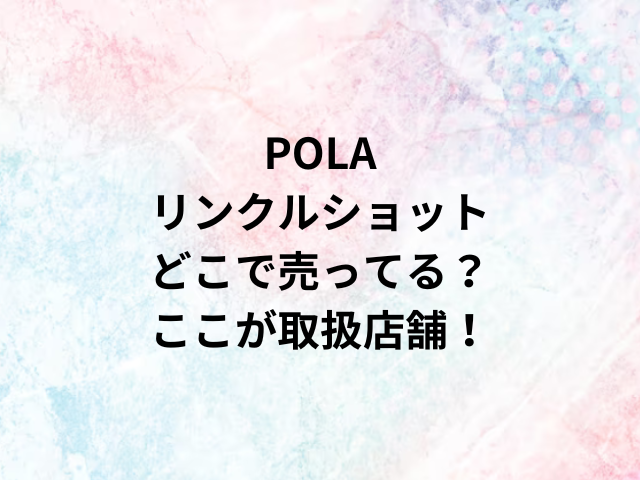 POLA
リンクルショット
どこで売ってる？
ここが取扱店舗！